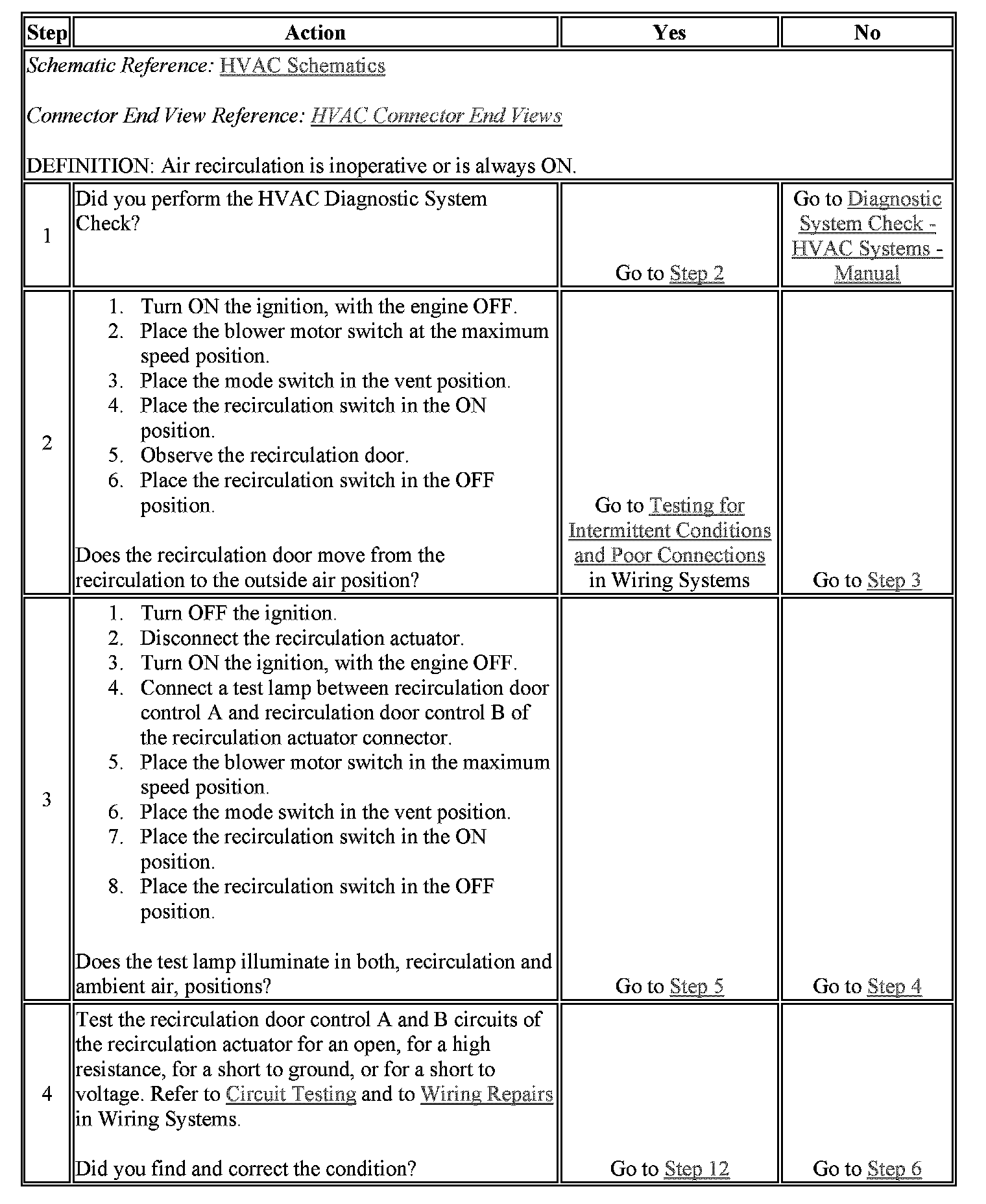 | Step | Action | Yes | No |
|---|---|---|---|
| Schematic Reference: HVAC Schematics<br><br>Connector End View Reference: HVAC Connector End Views<br><br>DEFINITION: Air recirculation is inoperative or is always ON. | | | |
| 1 | Did you perform the HVAC Diagnostic System Check? | Go to Step 2 | Go to Diagnostic System Check - HVAC Systems - Manual |
| 2 | 1. Turn ON the ignition, with the engine OFF.<br>2. Place the blower motor switch at the maximum speed position.<br>3. Place the mode switch in the vent position.<br>4. Place the recirculation switch in the ON position.<br>5. Observe the recirculation door.<br>6. Place the recirculation switch in the OFF position.<br><br>Does the recirculation door move from the recirculation to the outside air position? | Go to Testing for Intermittent Conditions and Poor Connections in Wiring Systems | Go to Step 3 |
| 3 | 1. Turn OFF the ignition.<br>2. Disconnect the recirculation actuator.<br>3. Turn ON the ignition, with the engine OFF.<br>4. Connect a test lamp between recirculation door control A and recirculation door control B of the recirculation actuator connector.<br>5. Place the blower motor switch in the maximum speed position.<br>6. Place the mode switch in the vent position.<br>7. Place the recirculation switch in the ON position.<br>8. Place the recirculation switch in the OFF position.<br><br>Does the test lamp illuminate in both, recirculation and ambient air, positions? | Go to Step 5 | Go to Step 4 |
| 4 | Test the recirculation door control A and B circuits of the recirculation actuator for an open, for a high resistance, for a short to ground, or for a short to voltage. Refer to Circuit Testing and to Wiring Repairs in Wiring Systems.<br><br>Did you find and correct the condition? | Go to Step 12 | Go to Step 6 |